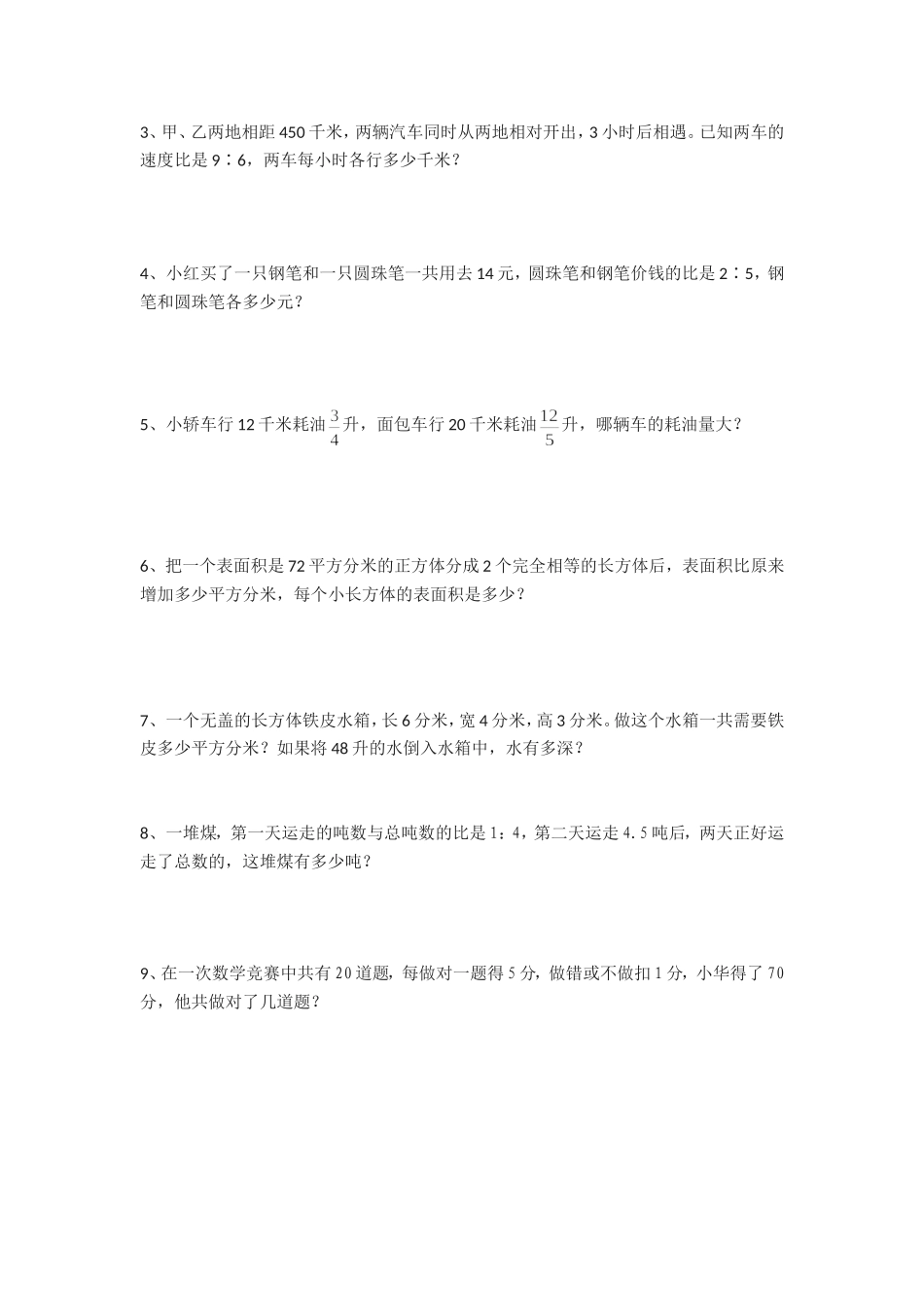 3、甲、乙两地相距 450 千米，两辆汽车同时从两地相对开出，3 小时后相遇。已知两车的速度比是 9∶6，两车每小时各行多少千米？

4、小红买了一只钢笔和一只圆珠笔一共用去 14 元，圆珠笔和钢笔价钱的比是 2∶5，钢笔和圆珠笔各多少元？

5、小轿车行 12 千米耗油 $\frac{3}{4}$ 升，面包车行 20 千米耗油 $\frac{12}{5}$ 升，哪辆车的耗油量大？

6、把一个表面积是 72 平方分米的正方体分成 2 个完全相等的长方体后，表面积比原来增加多少平方分米，每个小长方体的表面积是多少？

7、一个无盖的长方体铁皮水箱，长 6 分米，宽 4 分米，高 3 分米。做这个水箱一共需要铁皮多少平方分米？如果将 48 升的水倒入水箱中，水有多深？

8、一堆煤，第一天运走的吨数与总吨数的比是 1：4，第二天运走 4.5 吨后，两天正好运走了总数的，这堆煤有多少吨？

9、在一次数学竞赛中共有 20 道题，每做对一题得 5 分，做错或不做扣 1 分，小华得了 70 分，他共做对了几道题？